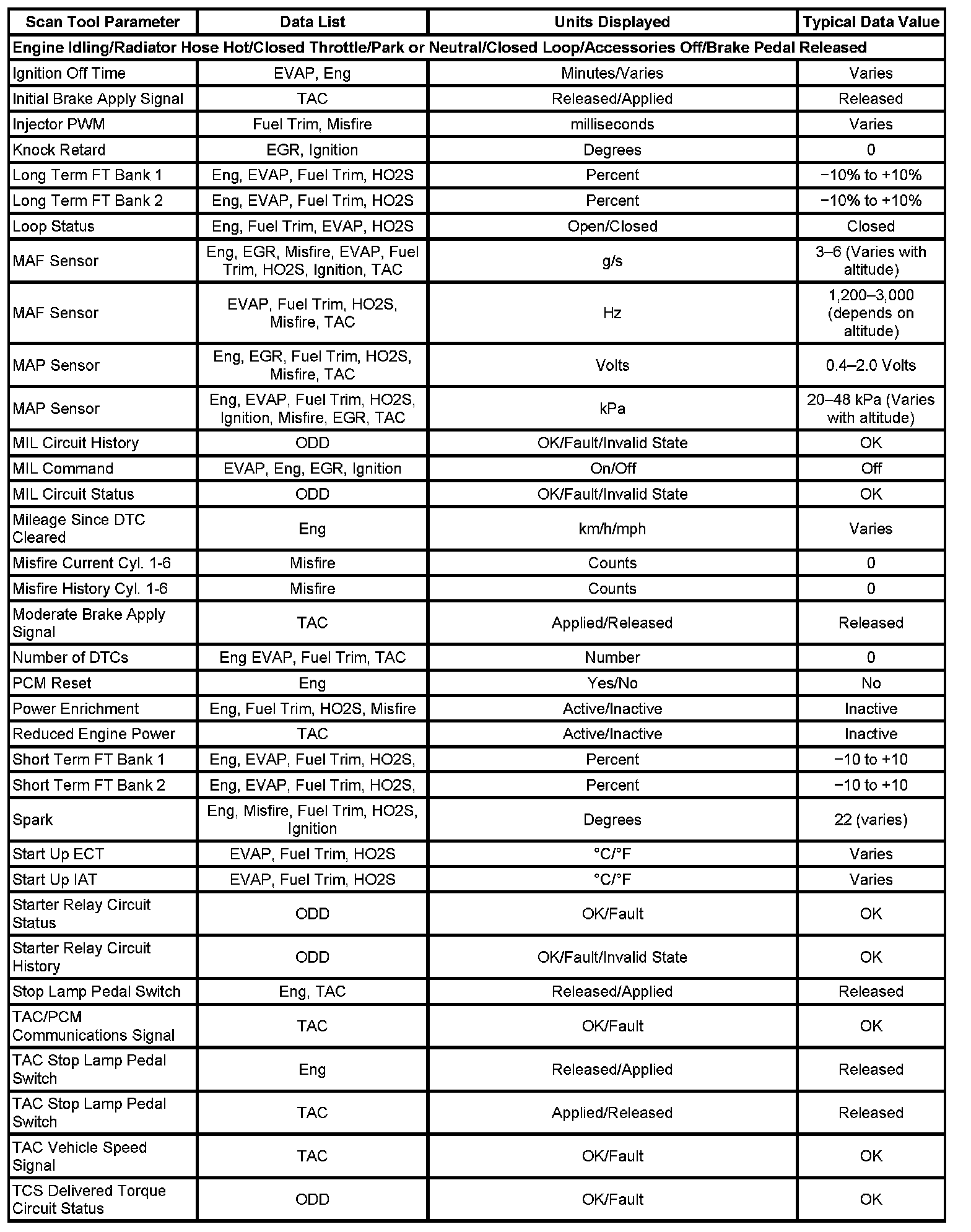 | Scan Tool Parameter | Data List | Units Displayed | Typical Data Value |
|---|---|---|---|
| Engine Idling/Radiator Hose Hot/Closed Throttle/Park or Neutral/Closed Loop/Accessories Off/Brake Pedal Released | | | |
| Ignition Off Time | EVAP, Eng | Minutes/Varies | Varies |
| Initial Brake Apply Signal | TAC | Released/Applied | Released |
| Injector PWM | Fuel Trim, Misfire | milliseconds | Varies |
| Knock Retard | EGR, Ignition | Degrees | 0 |
| Long Term FT Bank 1 | Eng, EVAP, Fuel Trim, HO2S | Percent | −10% to +10% |
| Long Term FT Bank 2 | Eng, EVAP, Fuel Trim, HO2S | Percent | −10% to +10% |
| Loop Status | Eng, Fuel Trim, EVAP, HO2S | Open/Closed | Closed |
| MAF Sensor | Eng, EGR, Misfire, EVAP, Fuel Trim, HO2S, Ignition, TAC | g/s | 3–6 (Varies with altitude) |
| MAF Sensor | EVAP, Fuel Trim, HO2S, Misfire, TAC | Hz | 1,200–3,000 (depends on altitude) |
| MAP Sensor | Eng, EGR, Fuel Trim, HO2S, Misfire, TAC | Volts | 0.4–2.0 Volts |
| MAP Sensor | Eng, EVAP, Fuel Trim, HO2S, Ignition, Misfire, EGR, TAC | kPa | 20–48 kPa (Varies with altitude) |
| MIL Circuit History | ODD | OK/Fault/Invalid State | OK |
| MIL Command | EVAP, Eng, EGR, Ignition | On/Off | Off |
| MIL Circuit Status | ODD | OK/Fault/Invalid State | OK |
| Mileage Since DTC Cleared | Eng | km/h/mph | Varies |
| Misfire Current Cyl. 1-6 | Misfire | Counts | 0 |
| Misfire History Cyl. 1-6 | Misfire | Counts | 0 |
| Moderate Brake Apply Signal | TAC | Applied/Released | Released |
| Number of DTCs | Eng EVAP, Fuel Trim, TAC | Number | 0 |
| PCM Reset | Eng | Yes/No | No |
| Power Enrichment | Eng, Fuel Trim, HO2S, Misfire | Active/Inactive | Inactive |
| Reduced Engine Power | TAC | Active/Inactive | Inactive |
| Short Term FT Bank 1 | Eng, EVAP, Fuel Trim, HO2S, | Percent | −10 to +10 |
| Short Term FT Bank 2 | Eng, EVAP, Fuel Trim, HO2S, | Percent | −10 to +10 |
| Spark | Eng, Misfire, Fuel Trim, HO2S, Ignition | Degrees | 22 (varies) |
| Start Up ECT | EVAP, Fuel Trim, HO2S | °C/°F | Varies |
| Start Up IAT | EVAP, Fuel Trim, HO2S | °C/°F | Varies |
| Starter Relay Circuit Status | ODD | OK/Fault | OK |
| Starter Relay Circuit History | ODD | OK/Fault/Invalid State | OK |
| Stop Lamp Pedal Switch | Eng, TAC | Released/Applied | Released |
| TAC/PCM Communications Signal | TAC | OK/Fault | OK |
| TAC Stop Lamp Pedal Switch | Eng | Released/Applied | Released |
| TAC Stop Lamp Pedal Switch | TAC | Applied/Released | Released |
| TAC Vehicle Speed Signal | TAC | OK/Fault | OK |
| TCS Delivered Torque Circuit Status | ODD | OK/Fault | OK |